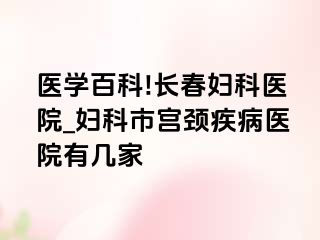 医学百科!长春妇科医院_妇科市宫颈疾病医院有几家